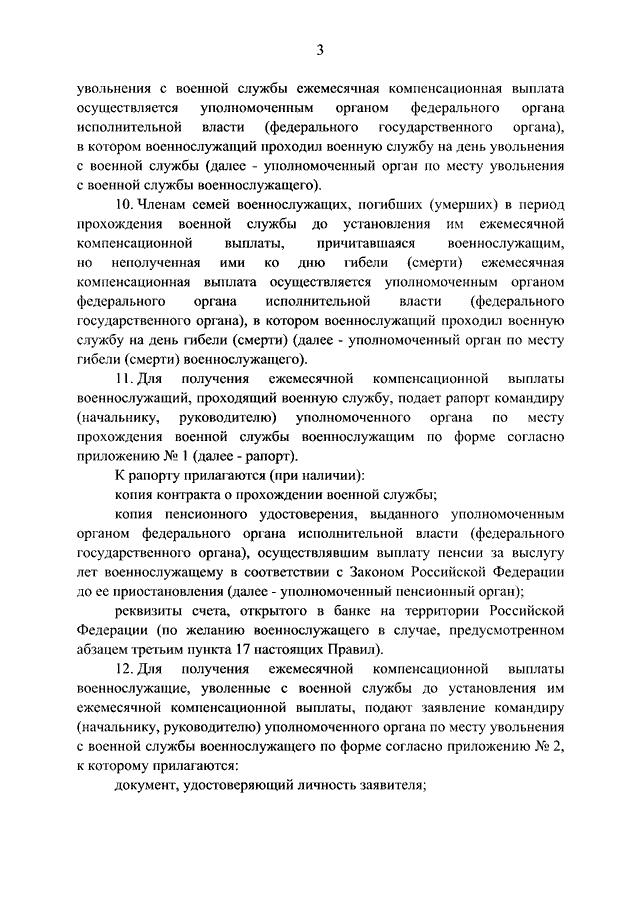 3

увольнения с военной службы ежемесячная компенсационная выплата осуществляется уполномоченным органом федерального органа исполнительной власти (федерального государственного органа), в котором военнослужащий проходил военную службу на день увольнения с военной службы (далее - уполномоченный орган по месту увольнения с военной службы военнослужащего).

10. Членам семей военнослужащих, погибших (умерших) в период прохождения военной службы до установления им ежемесячной компенсационной выплаты, причитавшаяся военнослужащим, но неполученная ими ко дню гибели (смерти) ежемесячная компенсационная выплата осуществляется уполномоченным органом федерального органа исполнительной власти (федерального государственного органа), в котором военнослужащий проходил военную службу на день гибели (смерти) (далее - уполномоченный орган по месту гибели (смерти) военнослужащего).

11. Для получения ежемесячной компенсационной выплаты военнослужащий, проходящий военную службу, подает рапорт командиру (начальнику, руководителю) уполномоченного органа по месту прохождения военной службы военнослужащим по форме согласно приложению № 1 (далее - рапорт).

К рапорту прилагаются (при наличии):

копия контракта о прохождении военной службы;

копия пенсионного удостоверения, выданного уполномоченным органом федерального органа исполнительной власти (федерального государственного органа), осуществлявшим выплату пенсии за выслугу лет военнослужащему в соответствии с Законом Российской Федерации до ее приостановления (далее - уполномоченный пенсионный орган);

реквизиты счета, открытого в банке на территории Российской Федерации (по желанию военнослужащего в случае, предусмотренном абзацем третьим пункта 17 настоящих Правил).

12. Для получения ежемесячной компенсационной выплаты военнослужащие, уволенные с военной службы до установления им ежемесячной компенсационной выплаты, подают заявление командиру (начальнику, руководителю) уполномоченного органа по месту увольнения с военной службы военнослужащего по форме согласно приложению № 2, к которому прилагаются:

документ, удостоверяющий личность заявителя;